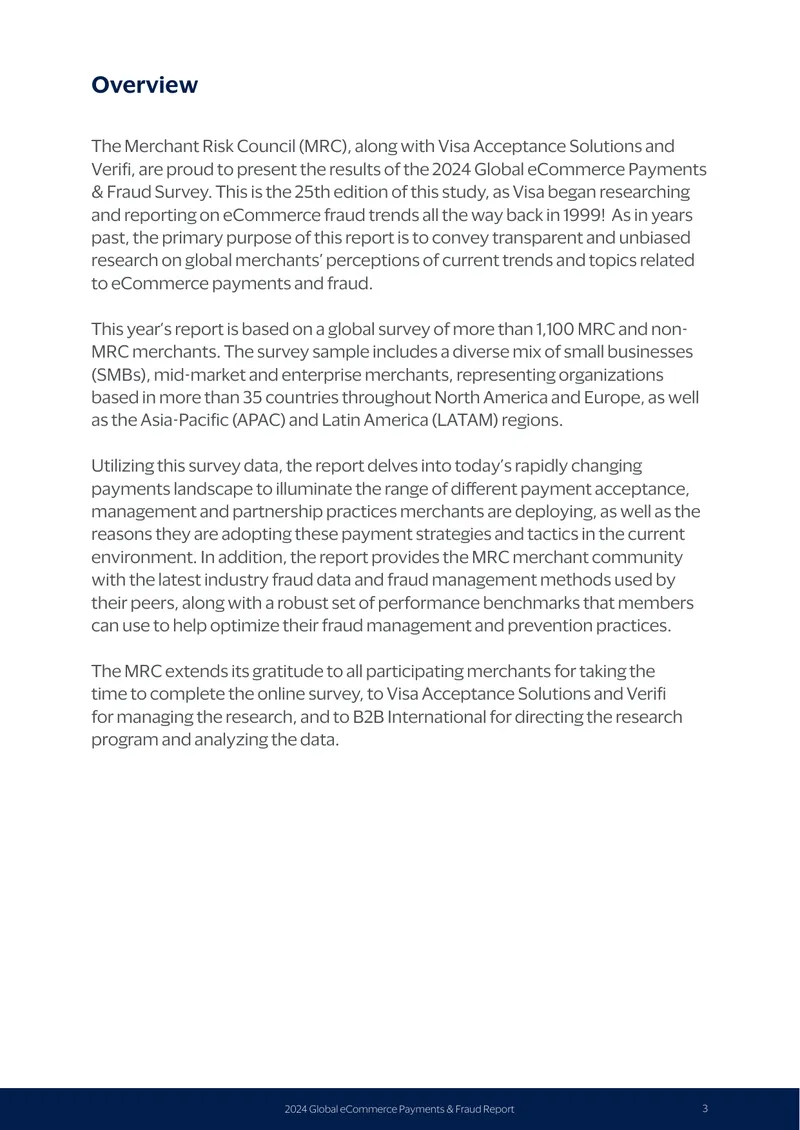 Overview

The Merchant Risk Council (MRC), along with Visa Acceptance Solutions and Verifi, are proud to present the results of the 2024 Global eCommerce Payments & Fraud Survey. This is the 25th edition of this study, as Visa began researching and reporting on eCommerce fraud trends all the way back in 1999! As in years past, the primary purpose of this report is to convey transparent and unbiased research on global merchants' perceptions of current trends and topics related to eCommerce payments and fraud.

This year's report is based on a global survey of more than 1,100 MRC and non-MRC merchants. The survey sample includes a diverse mix of small businesses (SMBs), mid-market and enterprise merchants, representing organizations based in more than 35 countries throughout North America and Europe, as well as the Asia-Pacific (APAC) and Latin America (LATAM) regions.

Utilizing this survey data, the report delves into today's rapidly changing payments landscape to illuminate the range of different payment acceptance, management and partnership practices merchants are deploying, as well as the reasons they are adopting these payment strategies and tactics in the current environment. In addition, the report provides the MRC merchant community with the latest industry fraud data and fraud management methods used by their peers, along with a robust set of performance benchmarks that members can use to help optimize their fraud management and prevention practices.

The MRC extends its gratitude to all participating merchants for taking the time to complete the online survey, to Visa Acceptance Solutions and Verifi for managing the research, and to B2B International for directing the research program and analyzing the data.

2024 Global eCommerce Payments & Fraud Report 3